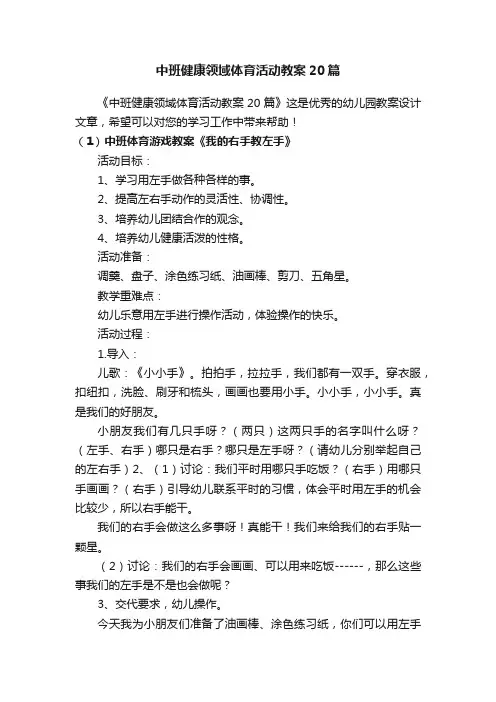 中班健康领域体育活动教案20篇

《中班健康领域体育活动教案20篇》这是优秀的幼儿园教案设计文章，希望可以对您的学习工作中带来帮助！

（1）中班体育游戏教案《我的右手教左手》

活动目标：

1、学习用左手做各种各样的事。

2、提高左右手动作的灵活性、协调性。

3、培养幼儿团结合作的观念。

4、培养幼儿健康活泼的性格。

活动准备：

调羹、盘子、涂色练习纸、油画棒、剪刀、五角星。

教学重难点：

幼儿乐意用左手进行操作活动，体验操作的快乐。

活动过程：

1.导入：

儿歌：《小小手》。拍拍手，拉拉手，我们都有一双手。穿衣服，扣纽扣，洗脸、刷牙和梳头，画画也要用小手。小小手，小小手。真是我们的好朋友。

小朋友我们有几只手呀？（两只）这两只手的名字叫什么呀？（左手、右手）哪只是右手？哪只是左手呀？（请幼儿分别举起自己的左右手）2、（1）讨论：我们平时用哪只手吃饭？（右手）用哪只手画画？（右手）引导幼儿联系平时的习惯，体会平时用左手的机会比较少，所以右手能干。

我们的右手会做这么多事呀！真能干！我们来给我们的右手贴一颗星。

（2）讨论：我们的右手会画画、可以用来吃饭------，那么这些事我们的左手是不是也会做呢？

3、交代要求，幼儿操作。

今天我为小朋友们准备了油画棒、涂色练习纸，你们可以用左手